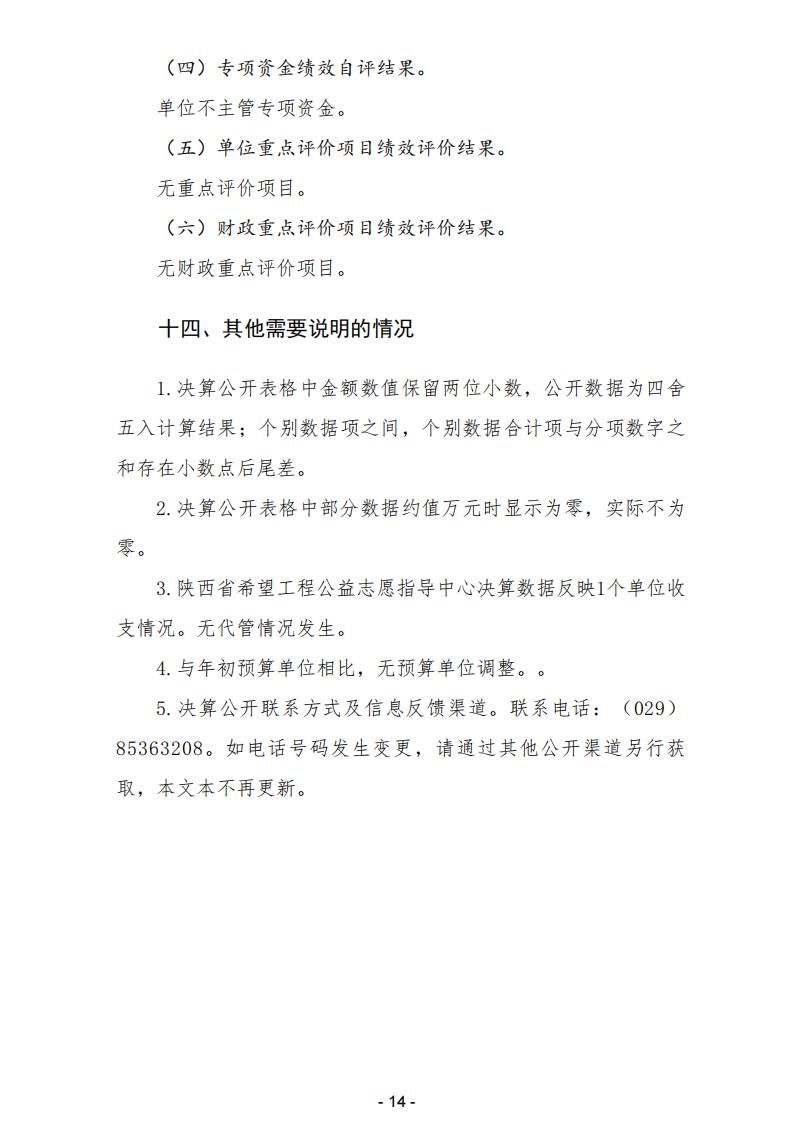 （四）专项资金绩效自评结果。

单位不主管专项资金。

（五）单位重点评价项目绩效评价结果。

无重点评价项目。

（六）财政重点评价项目绩效评价结果。

无财政重点评价项目。

十四、其他需要说明的情况

1.决算公开表格中金额数值保留两位小数，公开数据为四舍五入计算结果；个别数据项之间，个别数据合计项与分项数字之和存在小数点后尾差。

2.决算公开表格中部分数据约值万元时显示为零，实际不为零。

3.陕西省希望工程公益志愿指导中心决算数据反映1个单位收支情况。无代管情况发生。

4.与年初预算单位相比，无预算单位调整。。

5.决算公开联系方式及信息反馈渠道。联系电话：（029）85363208。如电话号码发生变更，请通过其他公开渠道另行获取，本文本不再更新。

- 14 -